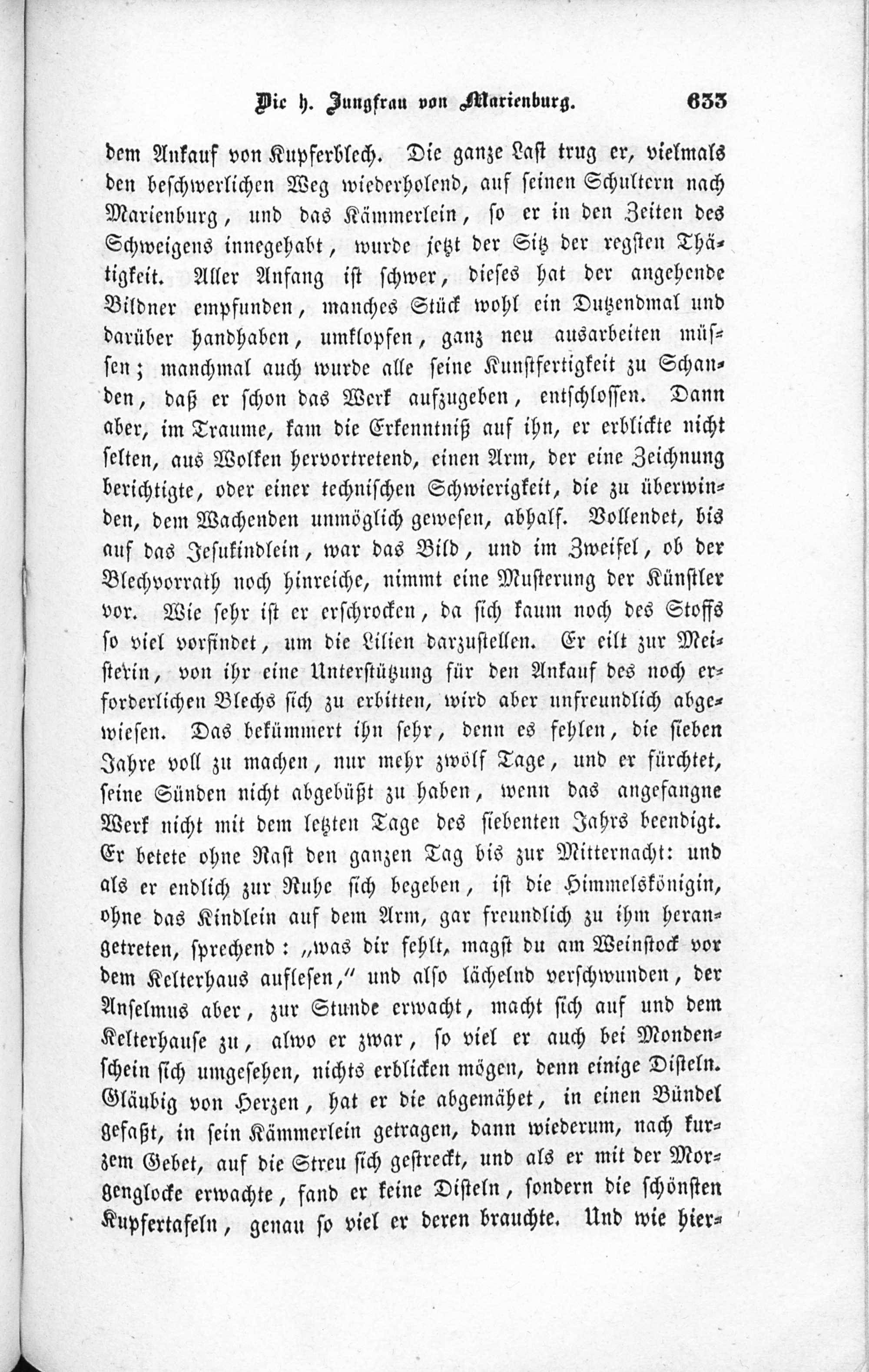 Die h. Jungfrau von Marienburg. 633

dem Ankauf von Kupferblech. Die ganze Last trug er, vielmals den beschwerlichen Weg wiederholend, auf seinen Schultern nach Marienburg, und das Kämmerlein, so er in den Zeiten des Schweigens innegehabt, wurde jetzt der Sitz der regsten Thätigkeit. Aller Anfang ist schwer, dieses hat der angehende Bildner empfunden, manches Stück wohl ein Dutzendmal und darüber handhaben, umklopfen, ganz neu ausarbeiten müssen; manchmal auch wurde alle seine Kunstfertigkeit zu Schanden, daß er schon das Werk aufzugeben, entschlossen. Dann aber, im Traume, kam die Erkenntniß auf ihn, er erblickte nicht selten, aus Wolken hervortretend, einen Arm, der eine Zeichnung berichtigte, oder einer technischen Schwierigkeit, die zu überwinden, dem Wachenden unmöglich gewesen, abhalf. Vollendet, bis auf das Jesukindlein, war das Bild, und im Zweifel, ob der Blechvorrath noch hinreiche, nimmt eine Musterung der Künstler vor. Wie sehr ist er erschrocken, da sich kaum noch des Stoffs so viel vorfindet, um die Lilien darzustellen. Er eilt zur Meisterin, von ihr eine Unterstützung für den Ankauf des noch erforderlichen Blechs sich zu erbitten, wird aber unfreundlich abgewiesen. Das bekümmert ihn sehr, denn es fehlen, die sieben Jahre voll zu machen, nur mehr zwölf Tage, und er fürchtet, seine Sünden nicht abgebüßt zu haben, wenn das angefangne Werk nicht mit dem letzten Tage des siebenten Jahrs beendigt. Er betete ohne Rast den ganzen Tag bis zur Mitternacht: und als er endlich zur Ruhe sich begeben, ist die Himmelskönigin, ohne das Kindlein auf dem Arm, gar freundlich zu ihm herangetreten, sprechend: „was dir fehlt, magst du am Weinstock vor dem Kelterhaus auflesen,“ und also lächelnd verschwunden, der Anselmus aber, zur Stunde erwacht, macht sich auf und dem Kelterhause zu, alwo er zwar, so viel er auch bei Mondenschein sich umgesehen, nichts erblicken mögen, denn einige Disteln. Gläubig von Herzen, hat er die abgemähet, in einen Bündel gefaßt, in sein Kämmerlein getragen, dann wiederum, nach kurzem Gebet, auf die Streu sich gestreckt, und als er mit der Morgenglocke erwachte, fand er keine Disteln, sondern die schönsten Kupfertafeln, genau so viel er deren brauchte. Und wie hier-